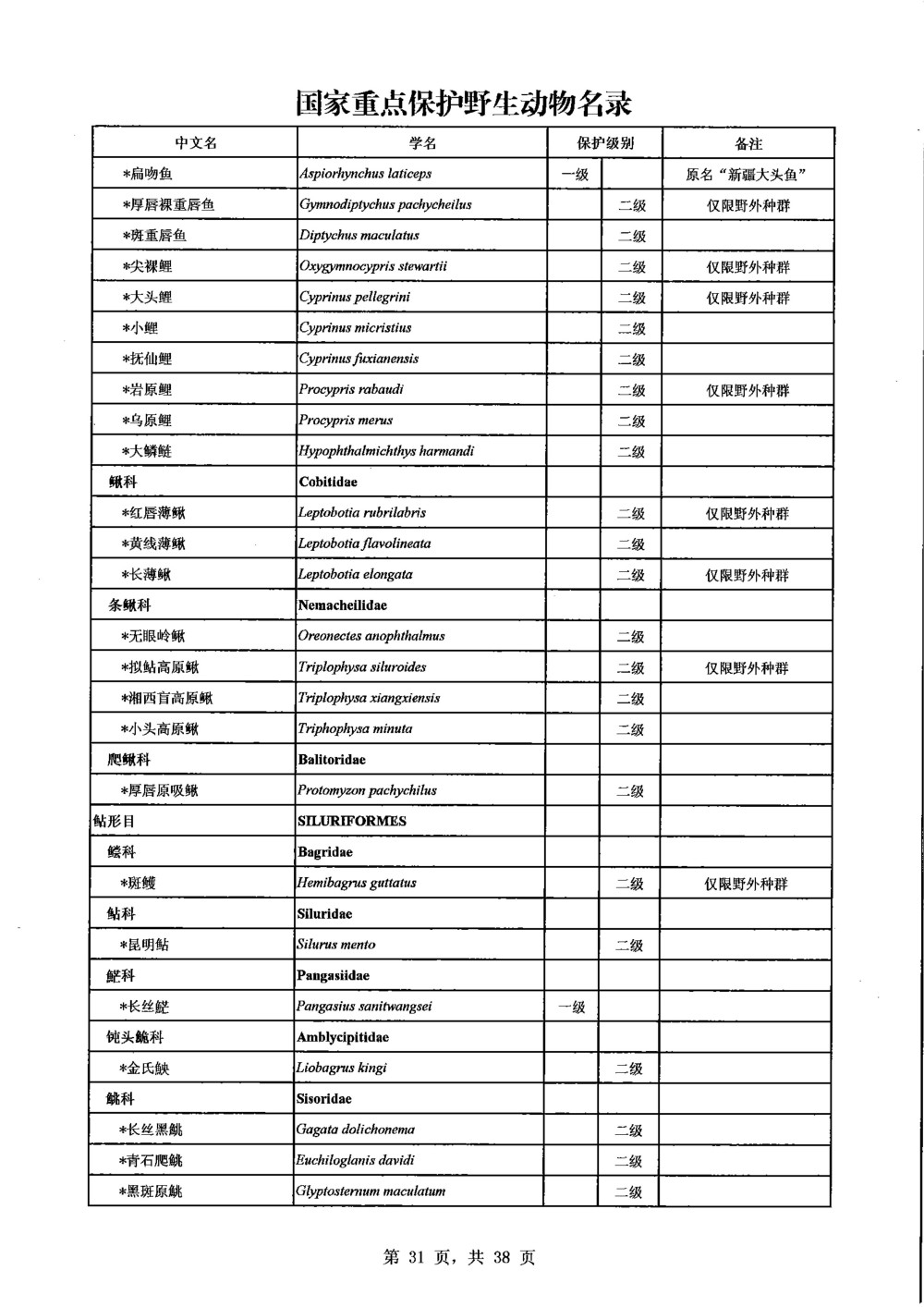 国家重点保护野生动物名录

| 中文名 | 学名 | 保护级别 |  | 备注 |
|---|---|---|---|---|
| *扁吻鱼 | Aspiorhynchus laticeps | 一级 |  | 原名“新疆大头鱼” |
| *厚唇裸重唇鱼 | Gymnodiptychus pachycheilus |  | 二级 | 仅限野外种群 |
| *斑重唇鱼 | Diptychus maculatus |  | 二级 |  |
| *尖裸鲤 | Oxygymnocypris stewartii |  | 二级 | 仅限野外种群 |
| *大头鲤 | Cyprinus pellegrini |  | 二级 | 仅限野外种群 |
| *小鲤 | Cyprinus micristius |  | 二级 |  |
| *抚仙鲤 | Cyprinus fuxianensis |  | 二级 |  |
| *岩原鲤 | Procypris rabaudi |  | 二级 | 仅限野外种群 |
| *乌原鲤 | Procypris merus |  | 二级 |  |
| *大鳞鲢 | Hypophthalmichthys harmandi |  | 二级 |  |
| 鳅科 | Cobitidae |  |  |  |
| *红唇薄鳅 | Leptobotia rubrilabris |  | 二级 | 仅限野外种群 |
| *黄线薄鳅 | Leptobotia flavolineata |  | 二级 |  |
| *长薄鳅 | Leptobotia elongata |  | 二级 | 仅限野外种群 |
| 条鳅科 | Nemacheilidae |  |  |  |
| *无眼岭鳅 | Oreonectes anophthalmus |  | 二级 |  |
| *拟鲇高原鳅 | Triplophysa siluroides |  | 二级 | 仅限野外种群 |
| *湘西盲高原鳅 | Triplophysa xiangxiensis |  | 二级 |  |
| *小头高原鳅 | Triphophysa minuta |  | 二级 |  |
| 爬鳅科 | Balitoridae |  |  |  |
| *厚唇原吸鳅 | Protomyzon pachychilus |  | 二级 |  |
| 鲇形目 | SILURIFORMES |  |  |  |
| 鲿科 | Bagridae |  |  |  |
| *斑鳠 | Hemibagrus guttatus |  | 二级 | 仅限野外种群 |
| 鲇科 | Siluridae |  |  |  |
| *昆明鲇 | Silurus mento |  | 二级 |  |
| 𩷶科 | Pangasiidae |  |  |  |
| *长丝𩷶 | Pangasius sanitwangsei | 一级 |  |  |
| 钝头鮠科 | Amblycipitidae |  |  |  |
| *金氏䱀 | Liobagrus kingi |  | 二级 |  |
| 鮡科 | Sisoridae |  |  |  |
| *长丝黑鮡 | Gagata dolichonema |  | 二级 |  |
| *青石爬鮡 | Euchiloglanis davidi |  | 二级 |  |
| *黑斑原鮡 | Glyptosternum maculatum |  | 二级 |  |

第31页，共38页